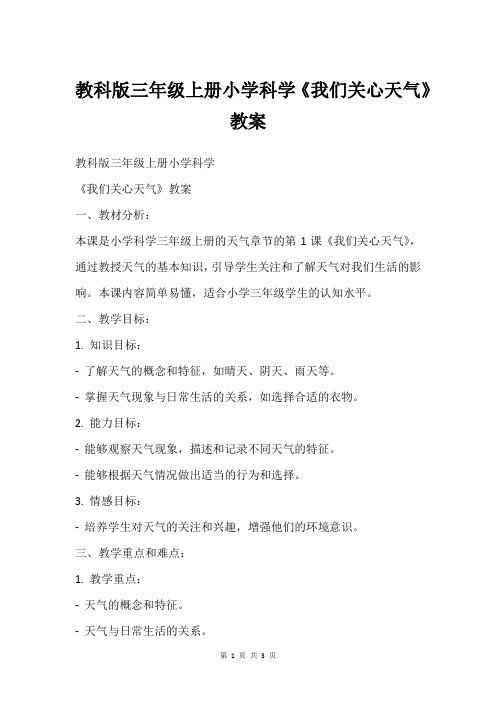 教科版三年级上册小学科学《我们关心天气》教案

教科版三年级上册小学科学

《我们关心天气》教案

一、教材分析：

本课是小学科学三年级上册的天气章节的第 1 课《我们关心天气》，通过教授天气的基本知识，引导学生关注和了解天气对我们生活的影响。本课内容简单易懂，适合小学三年级学生的认知水平。

二、教学目标：

1. 知识目标：

- 了解天气的概念和特征，如晴天、阴天、雨天等。

- 掌握天气现象与日常生活的关系，如选择合适的衣物。

2. 能力目标：

- 能够观察天气现象，描述和记录不同天气的特征。

- 能够根据天气情况做出适当的行为和选择。

3. 情感目标：

- 培养学生对天气的关注和兴趣，增强他们的环境意识。

三、教学重点和难点：

1. 教学重点：

- 天气的概念和特征。

- 天气与日常生活的关系。

第 1 页 共 3 页